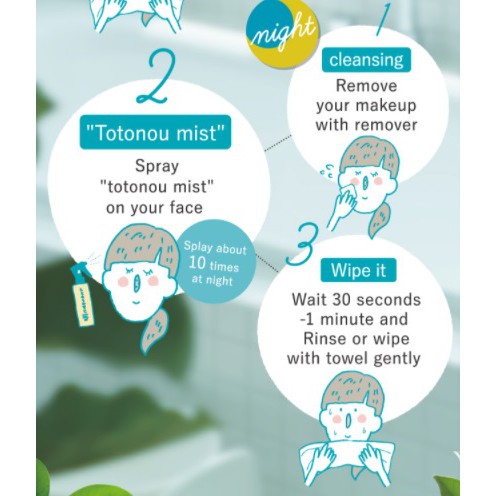 night

1

cleansing

Remove your makeup with remover

2

"Totonou mist"

Spray "totonou mist" on your face

Splay about 10 times at night

3

Wipe it

Wait 30 seconds -1 minute and Rinse or wipe with towel gently